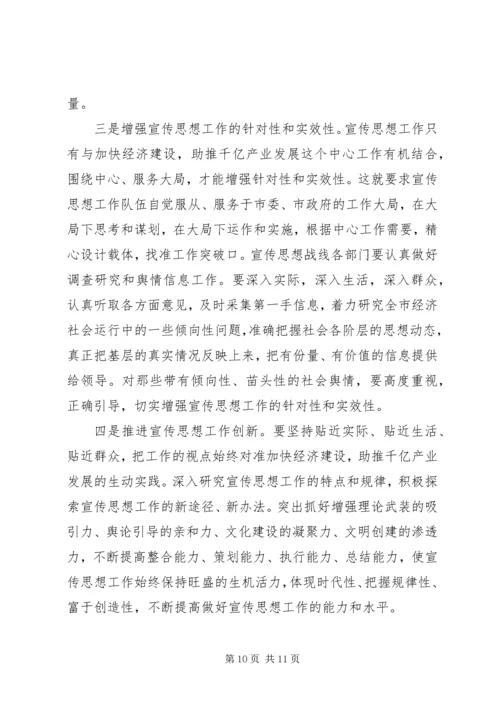 量。

三是增强宣传思想工作的针对性和实效性。宣传思想工作只有与加快经济建设，助推千亿产业发展这个中心工作有机结合，围绕中心、服务大局，才能增强针对性和实效性。这就要求宣传思想工作队伍自觉服从、服务于市委、市政府的工作大局，在大局下思考和谋划，在大局下运作和实施，根据中心工作需要，精心设计载体，找准工作突破口。宣传思想战线各部门要认真做好调查研究和舆情信息工作。要深入实际，深入生活，深入群众，认真听取各方面意见，及时采集第一手信息，着力研究全市经济社会运行中的一些倾向性问题，准确把握社会各阶层的思想动态，真正把基层的真实情况反映上来，把有份量、有价值的信息提供给领导。对那些带有倾向性、苗头性的社会舆情，要高度重视，正确引导，切实增强宣传思想工作的针对性和实效性。

四是推进宣传思想工作创新。要坚持贴近实际、贴近生活、贴近群众，把工作的视点始终对准加快经济建设，助推千亿产业发展的生动实践。深入研究宣传思想工作的特点和规律，积极探索宣传思想工作的新途径、新办法。突出抓好增强理论武装的吸引力、舆论引导的亲和力、文化建设的凝聚力、文明创建的渗透力，不断提高整合能力、策划能力、执行能力、总结能力，使宣传思想工作始终保持旺盛的生机活力，体现时代性、把握规律性、富于创造性，不断提高做好宣传思想工作的能力和水平。

第 10 页 共 11 页